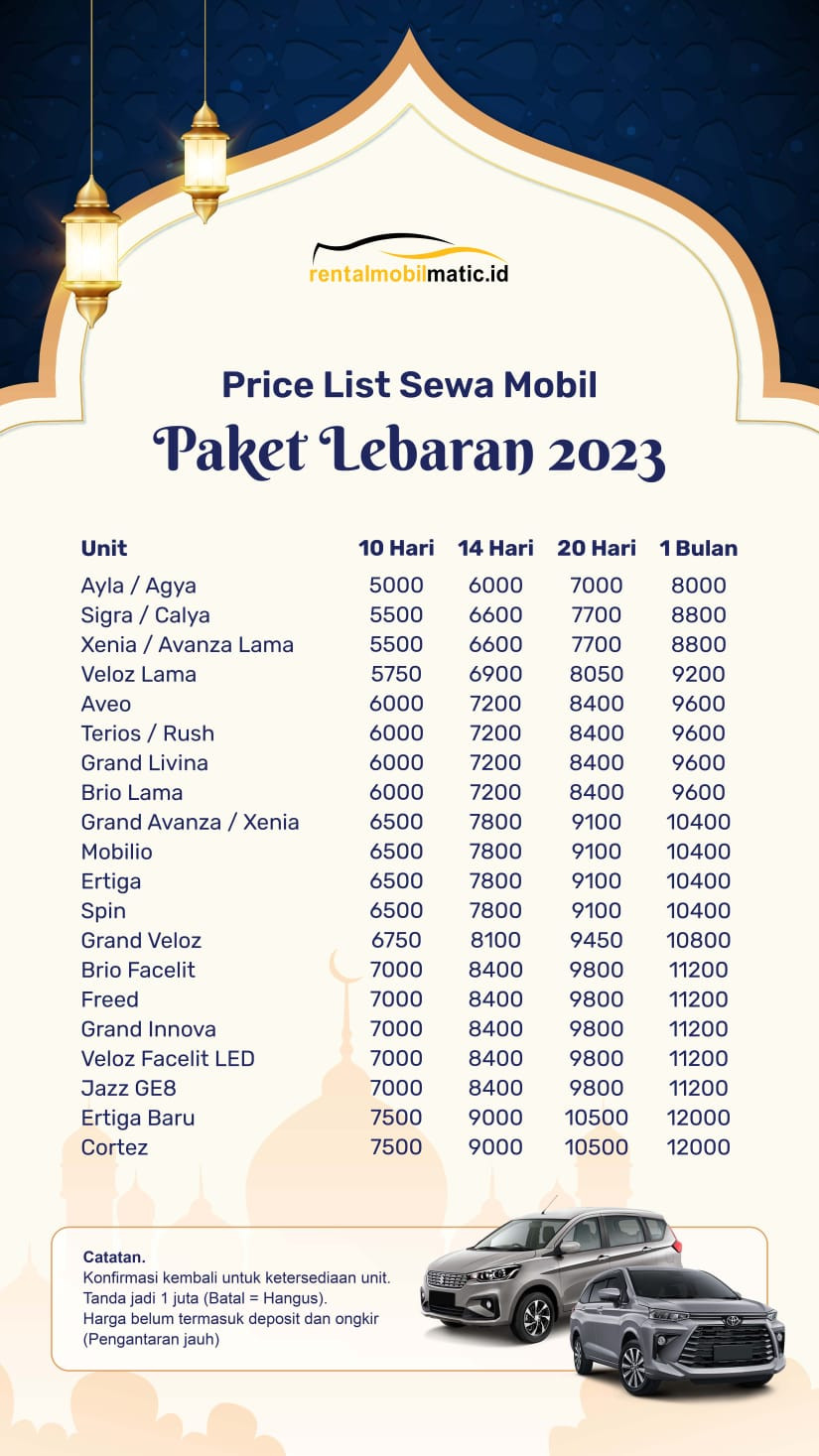 rentalmobilmatic.id

Price List Sewa Mobil

Paket Lebaran 2023

| Unit | 10 Hari | 14 Hari | 20 Hari | 1 Bulan |
|---|---|---|---|---|
| Ayla / Agya | 5000 | 6000 | 7000 | 8000 |
| Sigra / Calya | 5500 | 6600 | 7700 | 8800 |
| Xenia / Avanza Lama | 5500 | 6600 | 7700 | 8800 |
| Veloz Lama | 5750 | 6900 | 8050 | 9200 |
| Aveo | 6000 | 7200 | 8400 | 9600 |
| Terios / Rush | 6000 | 7200 | 8400 | 9600 |
| Grand Livina | 6000 | 7200 | 8400 | 9600 |
| Brio Lama | 6000 | 7200 | 8400 | 9600 |
| Grand Avanza / Xenia | 6500 | 7800 | 9100 | 10400 |
| Mobilio | 6500 | 7800 | 9100 | 10400 |
| Ertiga | 6500 | 7800 | 9100 | 10400 |
| Spin | 6500 | 7800 | 9100 | 10400 |
| Grand Veloz | 6750 | 8100 | 9450 | 10800 |
| Brio Facelit | 7000 | 8400 | 9800 | 11200 |
| Freed | 7000 | 8400 | 9800 | 11200 |
| Grand Innova | 7000 | 8400 | 9800 | 11200 |
| Veloz Facelit LED | 7000 | 8400 | 9800 | 11200 |
| Jazz GE8 | 7000 | 8400 | 9800 | 11200 |
| Ertiga Baru | 7500 | 9000 | 10500 | 12000 |
| Cortez | 7500 | 9000 | 10500 | 12000 |

Catatan.
Konfirmasi kembali untuk ketersediaan unit.
Tanda jadi 1 juta (Batal = Hangus).
Harga belum termasuk deposit dan ongkir (Pengantaran jauh)